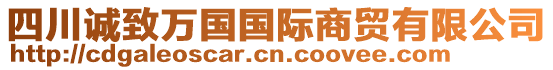 四川诚致万国国际商贸有限公司
http://cdgaleoscar.cn.coovee.com